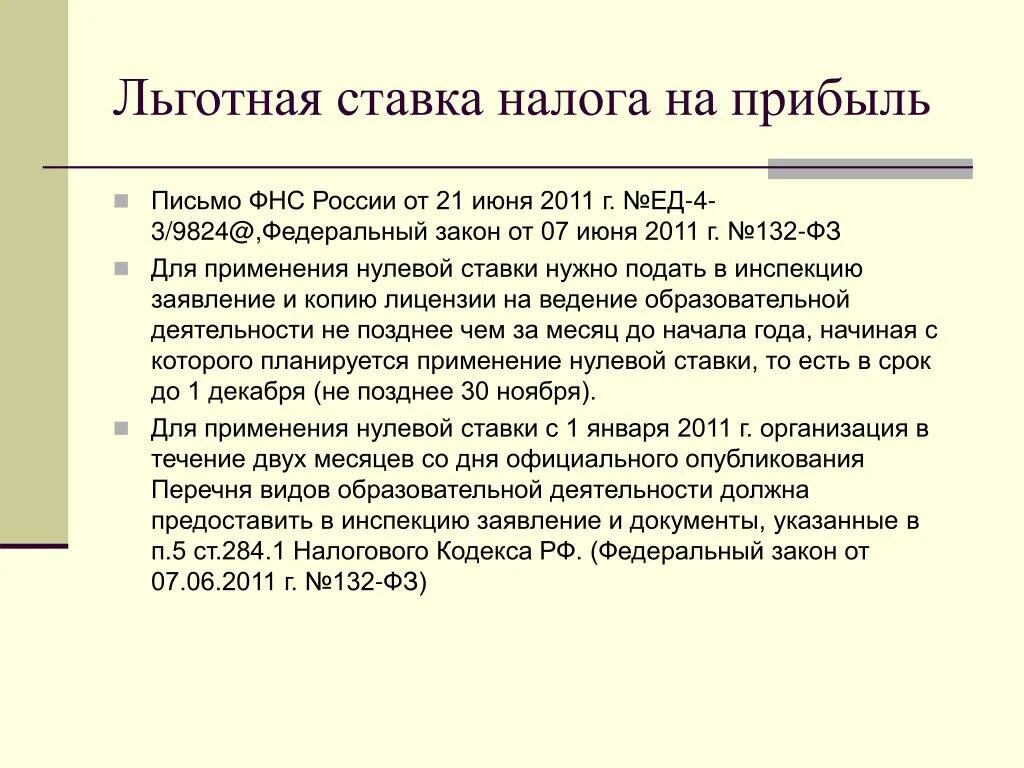 Льготная ставка налога на прибыль

Письмо ФНС России от 21 июня 2011 г. №ЕД-4-3/9824@,Федеральный закон от 07 июня 2011 г. №132-ФЗ

Для применения нулевой ставки нужно подать в инспекцию заявление и копию лицензии на ведение образовательной деятельности не позднее чем за месяц до начала года, начиная с которого планируется применение нулевой ставки, то есть в срок до 1 декабря (не позднее 30 ноября).

Для применения нулевой ставки с 1 января 2011 г. организация в течение двух месяцев со дня официального опубликования Перечня видов образовательной деятельности должна предоставить в инспекцию заявление и документы, указанные в п.5 ст.284.1 Налогового Кодекса РФ. (Федеральный закон от 07.06.2011 г. №132-ФЗ)